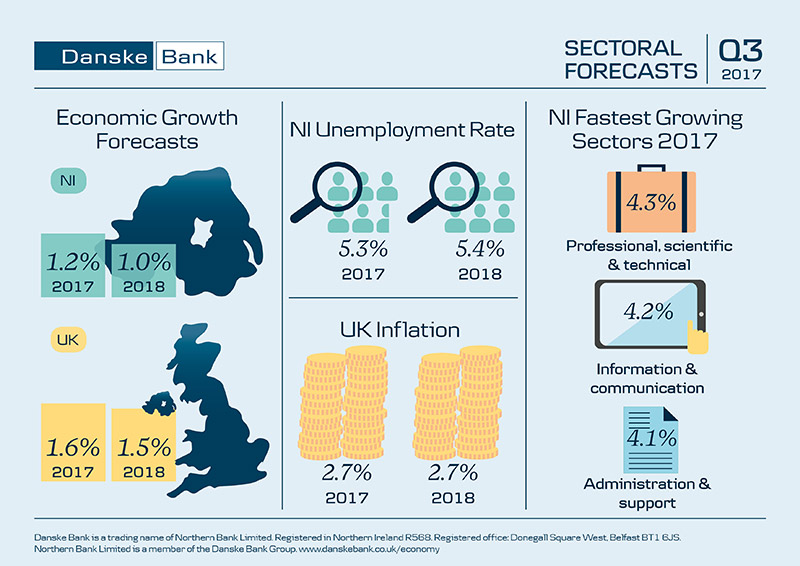 Danske Bank

SECTORAL FORECASTS

Q3 2017

Economic Growth Forecasts

NI

1.2%
2017

1.0%
2018

UK

1.6%
2017

1.5%
2018

NI Unemployment Rate

5.3%
2017

5.4%
2018

UK Inflation

2.7%
2017

2.7%
2018

NI Fastest Growing Sectors 2017

4.3%

Professional, scientific & technical

4.2%

Information & communication

4.1%

Administration & support

Danske Bank is a trading name of Northern Bank Limited. Registered in Northern Ireland R568. Registered office: Donegall Square West, Belfast BT1 6JS. Northern Bank Limited is a member of the Danske Bank Group. www.danskebank.co.uk/economy